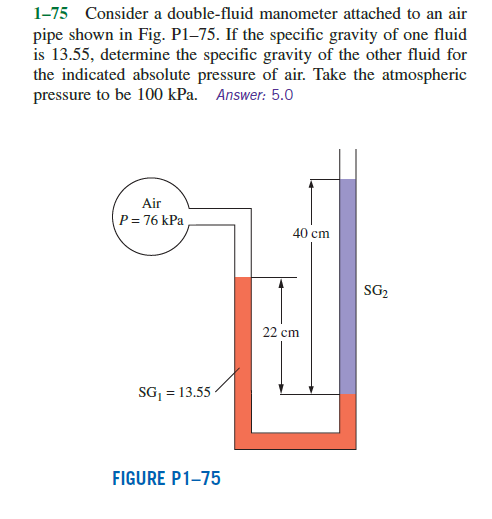 1–75 Consider a double-fluid manometer attached to an air pipe shown in Fig. P1–75. If the specific gravity of one fluid is 13.55, determine the specific gravity of the other fluid for the indicated absolute pressure of air. Take the atmospheric pressure to be 100 kPa. Answer: 5.0

Air
$P = 76$ kPa

40 cm

$SG_2$

22 cm

$SG_1 = 13.55$

FIGURE P1–75